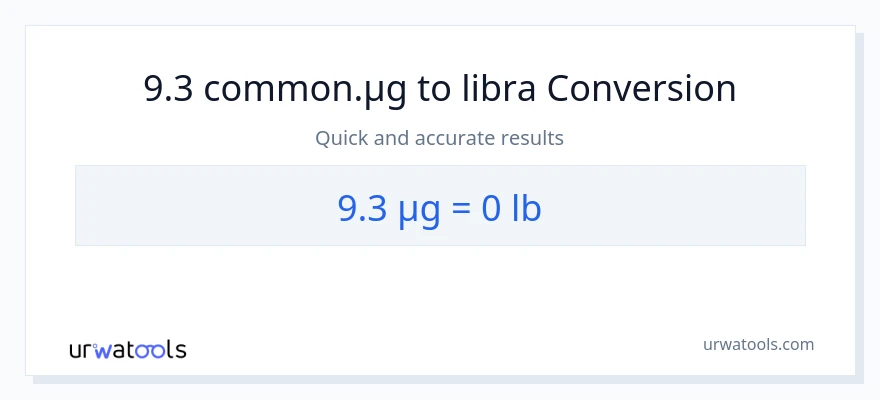 9.3 common.µg to libra Conversion

Quick and accurate results

9.3 µg = 0 lb

urwatools

urwatools.com